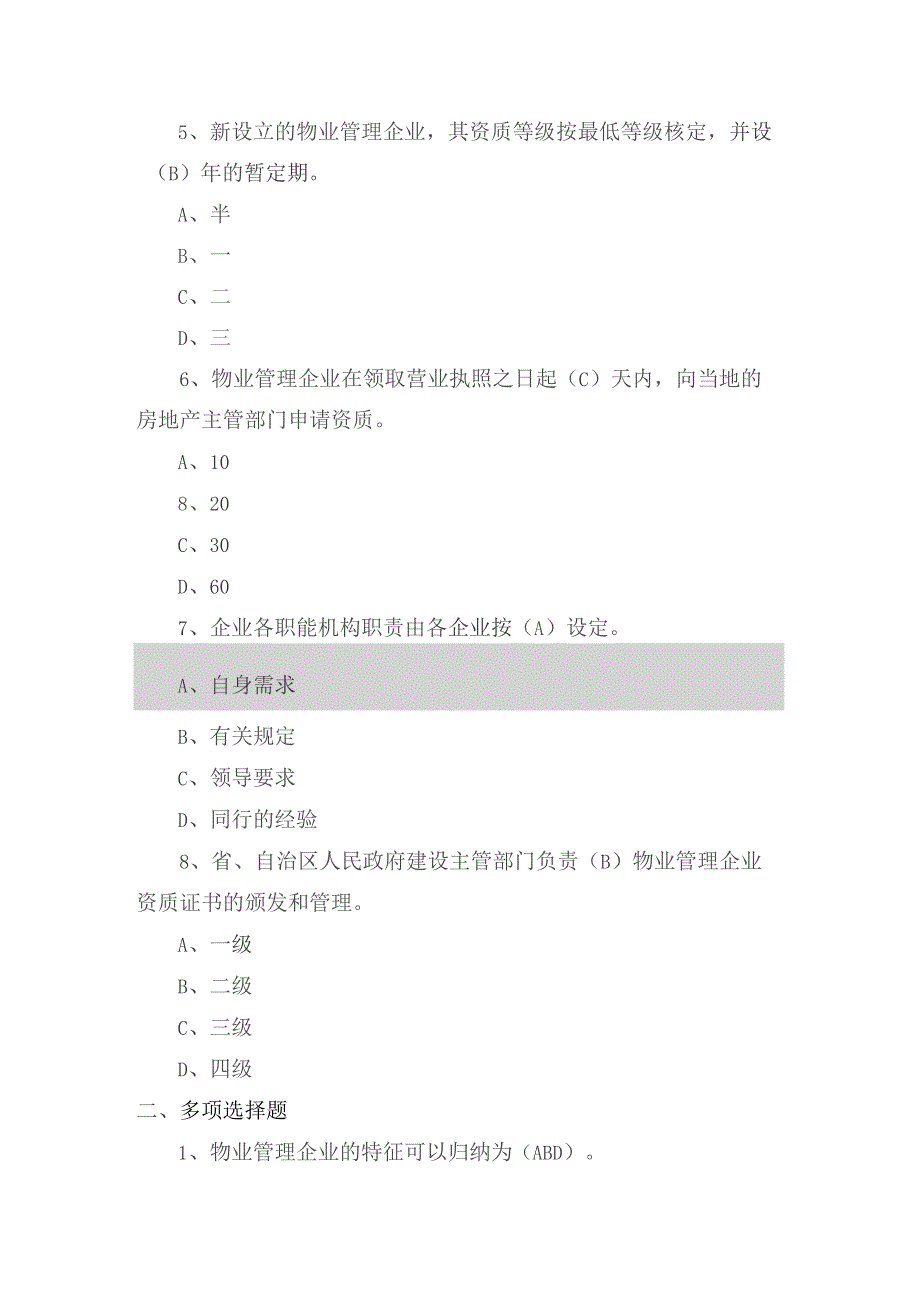 5、新设立的物业管理企业，其资质等级按最低等级核定，并设（B）年的暂定期。

A、半

B、一

C、二

D、三

6、物业管理企业在领取营业执照之日起（C）天内，向当地的房地产主管部门申请资质。

A、10

8、20

C、30

D、60

7、企业各职能机构职责由各企业按（A）设定。

A、自身需求

B、有关规定

C、领导要求

D、同行的经验

8、省、自治区人民政府建设主管部门负责（B）物业管理企业资质证书的颁发和管理。

A、一级

B、二级

C、三级

D、四级

二、多项选择题

1、物业管理企业的特征可以归纳为（ABD）。